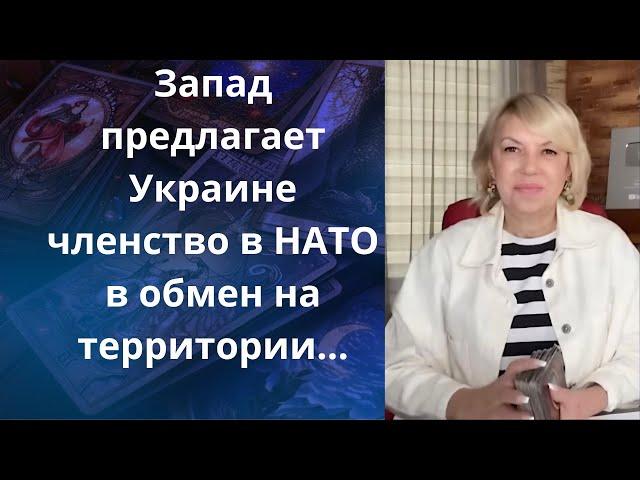 Запад предлагает Украине членство в НАТО в обмен на территории...